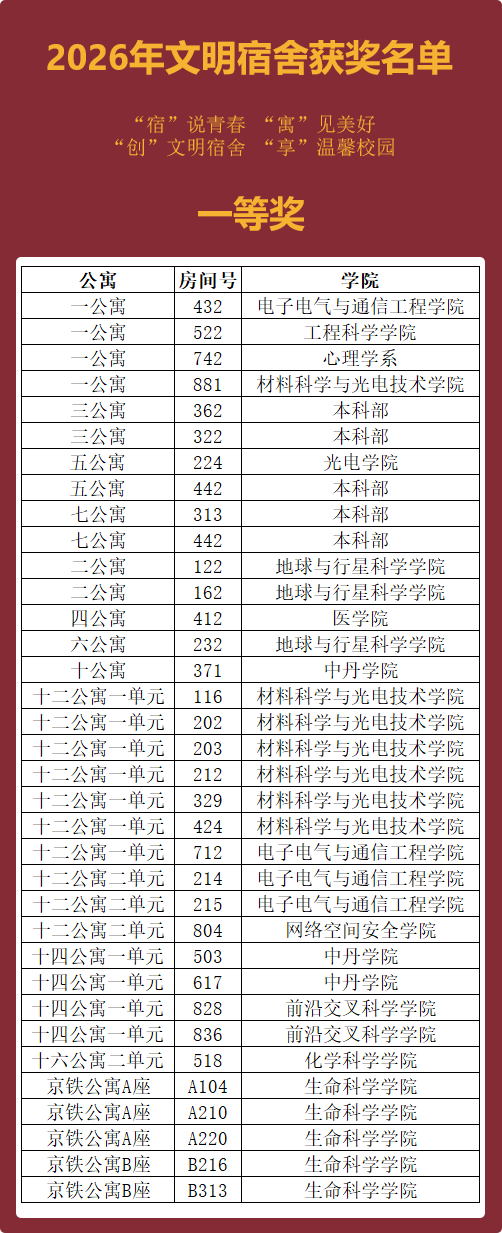 2026年文明宿舍获奖名单

“宿”说青春 “寓”见美好
“创”文明宿舍 “享”温馨校园

一等奖

| 公寓 | 房间号 | 学院 |
|---|---|---|
| 一公寓 | 432 | 电子电气与通信工程学院 |
| 一公寓 | 522 | 工程科学学院 |
| 一公寓 | 742 | 心理学系 |
| 一公寓 | 881 | 材料科学与光电技术学院 |
| 三公寓 | 362 | 本科部 |
| 三公寓 | 322 | 本科部 |
| 五公寓 | 224 | 光电学院 |
| 五公寓 | 442 | 本科部 |
| 七公寓 | 313 | 本科部 |
| 七公寓 | 442 | 本科部 |
| 二公寓 | 122 | 地球与行星科学学院 |
| 二公寓 | 162 | 地球与行星科学学院 |
| 四公寓 | 412 | 医学院 |
| 六公寓 | 232 | 地球与行星科学学院 |
| 十公寓 | 371 | 中丹学院 |
| 十二公寓一单元 | 116 | 材料科学与光电技术学院 |
| 十二公寓一单元 | 202 | 材料科学与光电技术学院 |
| 十二公寓一单元 | 203 | 材料科学与光电技术学院 |
| 十二公寓一单元 | 212 | 材料科学与光电技术学院 |
| 十二公寓一单元 | 329 | 材料科学与光电技术学院 |
| 十二公寓一单元 | 424 | 材料科学与光电技术学院 |
| 十二公寓一单元 | 712 | 电子电气与通信工程学院 |
| 十二公寓二单元 | 214 | 电子电气与通信工程学院 |
| 十二公寓二单元 | 215 | 电子电气与通信工程学院 |
| 十二公寓二单元 | 804 | 网络空间安全学院 |
| 十四公寓一单元 | 503 | 中丹学院 |
| 十四公寓一单元 | 617 | 中丹学院 |
| 十四公寓一单元 | 828 | 前沿交叉科学学院 |
| 十四公寓一单元 | 836 | 前沿交叉科学学院 |
| 十六公寓二单元 | 518 | 化学科学学院 |
| 京铁公寓A座 | A104 | 生命科学学院 |
| 京铁公寓A座 | A210 | 生命科学学院 |
| 京铁公寓A座 | A220 | 生命科学学院 |
| 京铁公寓B座 | B216 | 生命科学学院 |
| 京铁公寓B座 | B313 | 生命科学学院 |